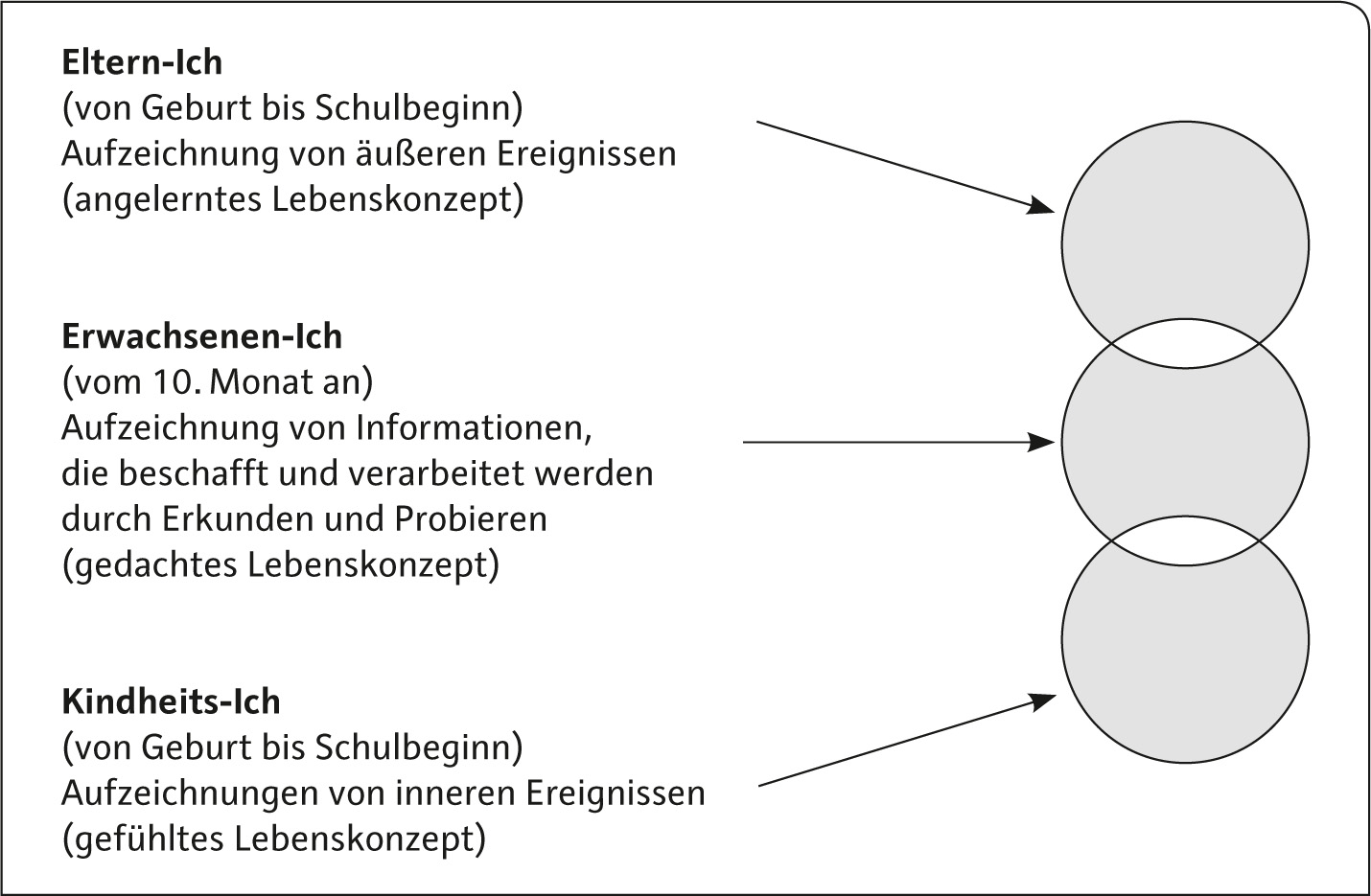 **Eltern-Ich**
(von Geburt bis Schulbeginn)
Aufzeichnung von äußeren Ereignissen
(angelerntes Lebenskonzept)

**Erwachsenen-Ich**
(vom 10. Monat an)
Aufzeichnung von Informationen, die beschafft und verarbeitet werden durch Erkunden und Probieren
(gedachtes Lebenskonzept)

**Kindheits-Ich**
(von Geburt bis Schulbeginn)
Aufzeichnungen von inneren Ereignissen
(gefühltes Lebenskonzept)